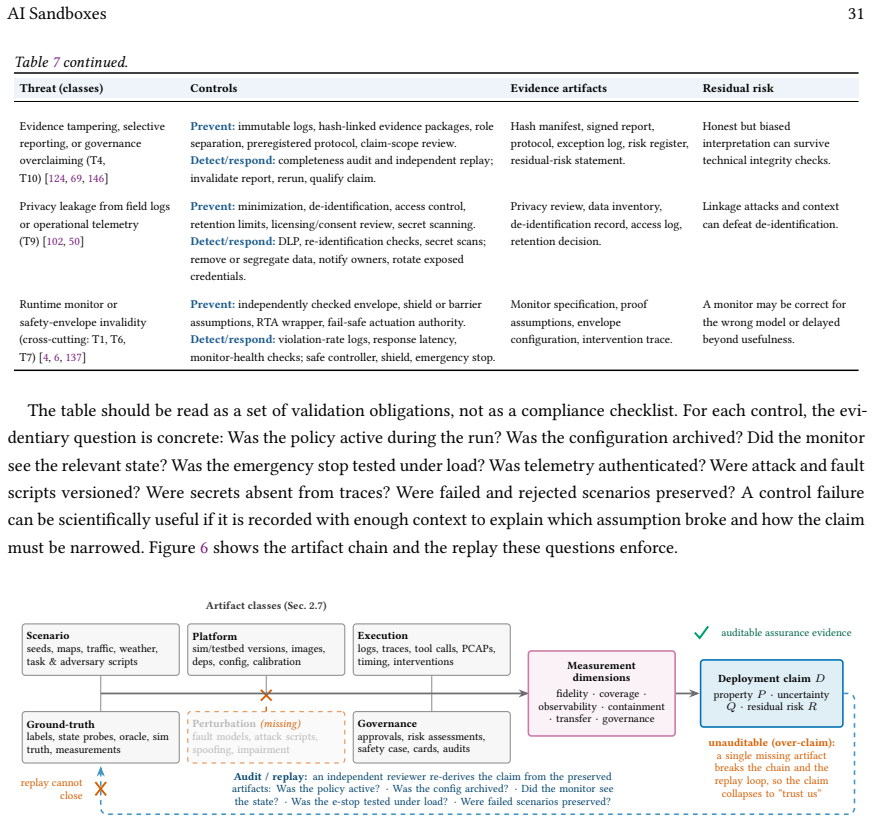 AI Sandboxes 31

Table 7 continued.

| Threat (classes) | Controls | Evidence artifacts | Residual risk |
|---|---|---|---|
| Evidence tampering, selective reporting, or governance overclaiming (T4, T10) [124, 69, 146] | Prevent: immutable logs, hash-linked evidence packages, role separation, preregistered protocol, claim-scope review. Detect/respond: completeness audit and independent replay; invalidate report, rerun, qualify claim. | Hash manifest, signed report, protocol, exception log, risk register, residual-risk statement. | Honest but biased interpretation can survive technical integrity checks. |
| Privacy leakage from field logs or operational telemetry (T9) [102, 50] | Prevent: minimization, de-identification, access control, retention limits, licensing/consent review, secret scanning. Detect/respond: DLP, re-identification checks, secret scans; remove or segregate data, notify owners, rotate exposed credentials. | Privacy review, data inventory, de-identification record, access log, retention decision. | Linkage attacks and context can defeat de-identification. |
| Runtime monitor or safety-envelope invalidity (cross-cutting: T1, T6, T7) [4, 6, 137] | Prevent: independently checked envelope, shield or barrier assumptions, RTA wrapper, fail-safe actuation authority. Detect/respond: violation-rate logs, response latency, monitor-health checks; safe controller, shield, emergency stop. | Monitor specification, proof assumptions, envelope configuration, intervention trace. | A monitor may be correct for the wrong model or delayed beyond usefulness. |

The table should be read as a set of validation obligations, not as a compliance checklist. For each control, the evidentiary question is concrete: Was the policy active during the run? Was the configuration archived? Did the monitor see the relevant state? Was the emergency stop tested under load? Was telemetry authenticated? Were attack and fault scripts versioned? Were secrets absent from traces? Were failed and rejected scenarios preserved? A control failure can be scientifically useful if it is recorded with enough context to explain which assumption broke and how the claim must be narrowed. Figure 6 shows the artifact chain and the replay these questions enforce.

Artifact classes (Sec. 2.7)

Scenario
seeds, maps, traffic, weather, task & adversary scripts

Platform
sim/testbed versions, images, deps, config, calibration

Execution
logs, traces, tool calls, PCAPs, timing, interventions

Ground-truth
labels, state probes, oracle, sim truth, measurements

Perturbation (missing)
fault models, attack scripts, spoofing, impairment

Governance
approvals, risk assessments, safety case, cards, audits

Measurement dimensions
fidelity · coverage · observability · containment · transfer · governance

✓ auditable assurance evidence

Deployment claim $D$
property $P$ · uncertainty $Q$ · residual risk $R$

unauditable (over-claim):
a single missing artifact breaks the chain and the replay loop, so the claim collapses to "trust us"

replay cannot close

Audit / replay: an independent reviewer re-derives the claim from the preserved artifacts: Was the policy active? · Was the config archived? · Did the monitor see the state? · Was the e-stop tested under load? · Were failed scenarios preserved?